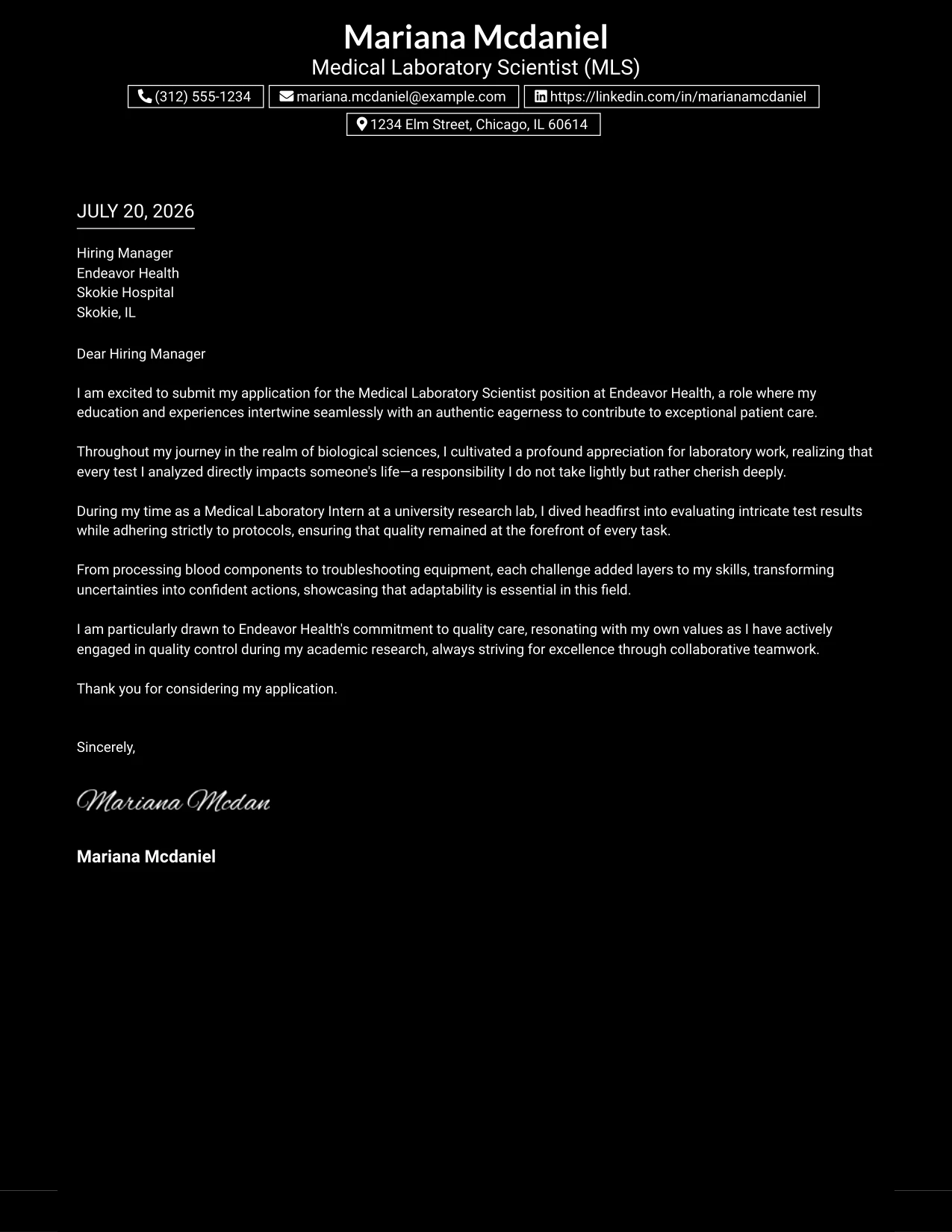 Mariana Mcdaniel
Medical Laboratory Scientist (MLS)

(312) 555-1234 mariana.mcdaniel@example.com https://linkedin.com/in/marianamcdaniel

1234 Elm Street, Chicago, IL 60614

JULY 20, 2026

Hiring Manager
Endeavor Health
Skokie Hospital
Skokie, IL

Dear Hiring Manager

I am excited to submit my application for the Medical Laboratory Scientist position at Endeavor Health, a role where my education and experiences intertwine seamlessly with an authentic eagerness to contribute to exceptional patient care.

Throughout my journey in the realm of biological sciences, I cultivated a profound appreciation for laboratory work, realizing that every test I analyzed directly impacts someone's life—a responsibility I do not take lightly but rather cherish deeply.

During my time as a Medical Laboratory Intern at a university research lab, I dived headfirst into evaluating intricate test results while adhering strictly to protocols, ensuring that quality remained at the forefront of every task.

From processing blood components to troubleshooting equipment, each challenge added layers to my skills, transforming uncertainties into confident actions, showcasing that adaptability is essential in this field.

I am particularly drawn to Endeavor Health's commitment to quality care, resonating with my own values as I have actively engaged in quality control during my academic research, always striving for excellence through collaborative teamwork.

Thank you for considering my application.

Sincerely,

Mariana Mcdan

Mariana Mcdaniel